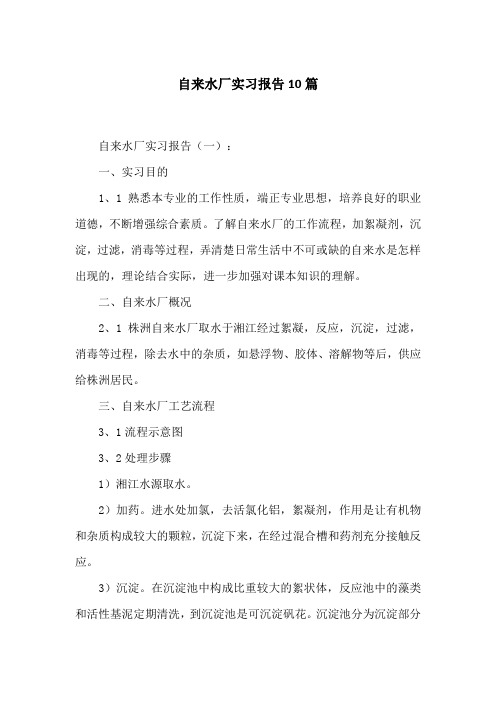 自来水厂实习报告10篇

自来水厂实习报告（一）：

一、实习目的

1、1 熟悉本专业的工作性质，端正专业思想，培养良好的职业道德，不断增强综合素质。了解自来水厂的工作流程，加絮凝剂，沉淀，过滤，消毒等过程，弄清楚日常生活中不可或缺的自来水是怎样出现的，理论结合实际，进一步加强对课本知识的理解。

二、自来水厂概况

2、1 株洲自来水厂取水于湘江经过絮凝，反应，沉淀，过滤，消毒等过程，除去水中的杂质，如悬浮物、胶体、溶解物等后，供应给株洲居民。

三、自来水厂工艺流程

3、1 流程示意图

3、2 处理步骤

1）湘江水源取水。

2）加药。进水处加氯，去活氯化铝，絮凝剂，作用是让有机物和杂质构成较大的颗粒，沉淀下来，在经过混合槽和药剂充分接触反应。

3）沉淀。在沉淀池中构成比重较大的絮状体，反应池中的藻类和活性基泥定期清洗，到沉淀池是可沉淀矾花。沉淀池分为沉淀部分